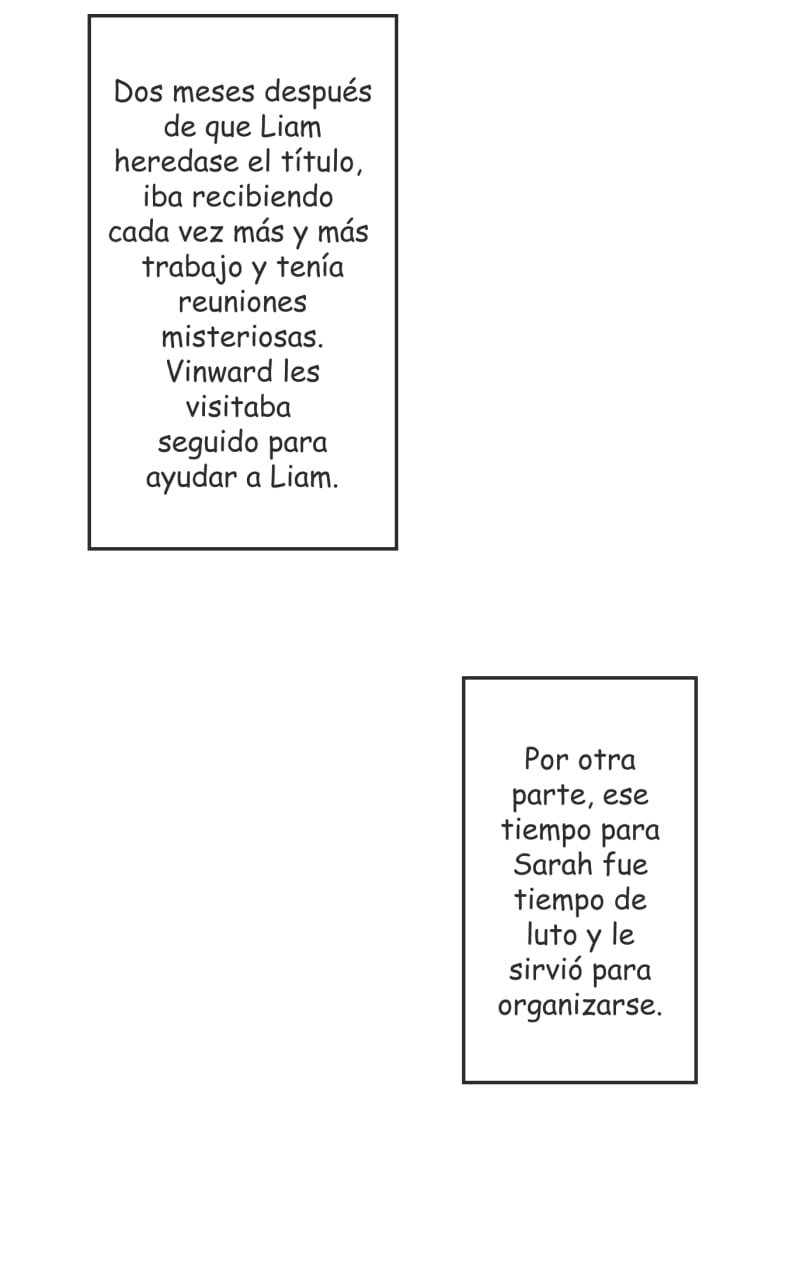 Dos meses después de que Liam heredase el título, iba recibiendo cada vez más y más trabajo y tenía reuniones misteriosas. Vinward les visitaba seguido para ayudar a Liam.

Por otra parte, ese tiempo para Sarah fue tiempo de luto y le sirvió para organizarse.